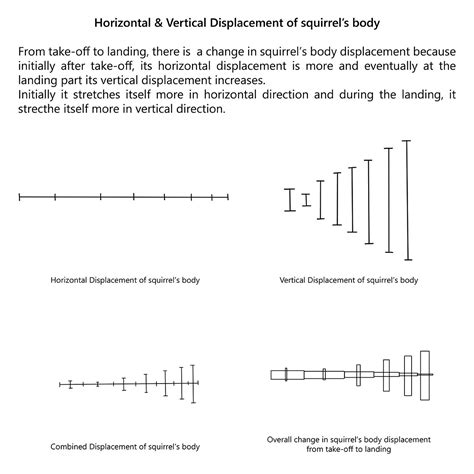 Horizontal & Vertical Displacement of squirrel's body

From take-off to landing, there is a change in squirrel's body displacement because initially after take-off, its horizontal displacement is more and eventually at the landing part its vertical displacement increases.
Initially it stretches itself more in horizontal direction and during the landing, it strecthe itself more in vertical direction.

Horizontal Displacement of squirrel's body

Vertical Displacement of squirrel's body

Combined Displacement of squirrel's body

Overall change in squirrel's body displacement from take-off to landing